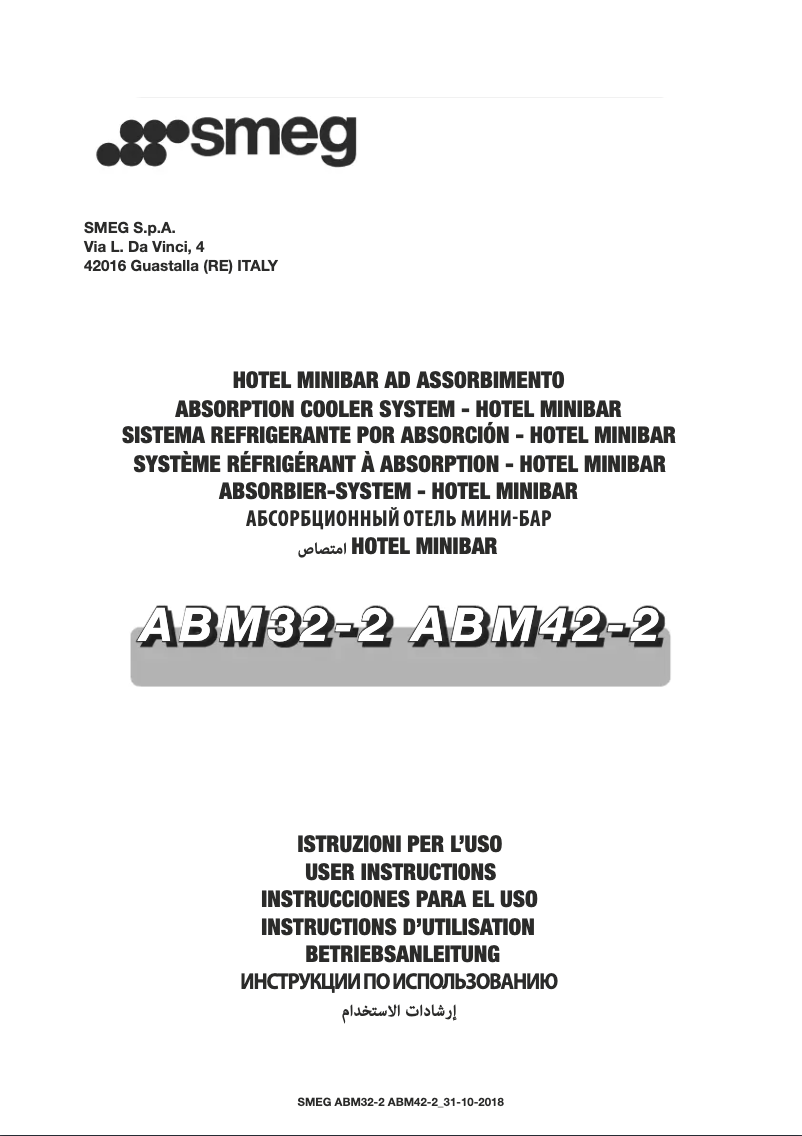 smeg

SMEG S.p.A.
Via L. Da Vinci, 4
42016 Guastalla (RE) ITALY

HOTEL MINIBAR AD ASSORBIMENTO
ABSORPTION COOLER SYSTEM - HOTEL MINIBAR
SISTEMA REFRIGERANTE POR ABSORCIÓN - HOTEL MINIBAR
SYSTÈME RÉFRIGÉRANT À ABSORPTION - HOTEL MINIBAR
ABSORBIER-SYSTEM - HOTEL MINIBAR
АБСОРБЦИОННЫЙ ОТЕЛЬ МИНИ-БАР
امتصاص HOTEL MINIBAR

ABM32-2 ABM42-2

ISTRUZIONI PER L'USO
USER INSTRUCTIONS
INSTRUCCIONES PARA EL USO
INSTRUCTIONS D'UTILISATION
BETRIEBSANLEITUNG
ИНСТРУКЦИИ ПО ИСПОЛЬЗОВАНИЮ
إرشادات الاستخدام

SMEG ABM32-2 ABM42-2_31-10-2018